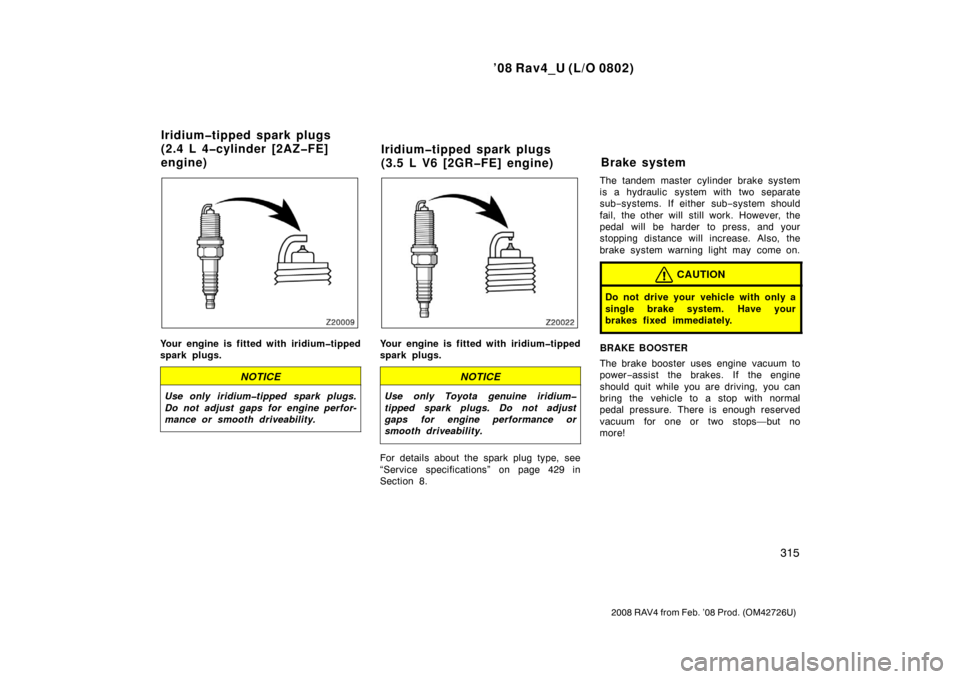 ’08 Rav4_U (L/O 0802)

Iridium−tipped spark plugs (2.4 L 4−cylinder [2AZ−FE] engine)

Z20009

Your engine is fitted with iridium−tipped spark plugs.

NOTICE

Use only iridium−tipped spark plugs. Do not adjust gaps for engine performance or smooth driveability.

Iridium−tipped spark plugs (3.5 L V6 [2GR−FE] engine)

Z20022

Your engine is fitted with iridium−tipped spark plugs.

NOTICE

Use only Toyota genuine iridium−tipped spark plugs. Do not adjust gaps for engine performance or smooth driveability.

For details about the spark plug type, see “Service specifications” on page 429 in Section 8.

Brake system

The tandem master cylinder brake system is a hydraulic system with two separate sub−systems. If either sub−system should fail, the other will still work. However, the pedal will be harder to press, and your stopping distance will increase. Also, the brake system warning light may come on.

CAUTION

Do not drive your vehicle with only a single brake system. Have your brakes fixed immediately.

BRAKE BOOSTER

The brake booster uses engine vacuum to power−assist the brakes. If the engine should quit while you are driving, you can bring the vehicle to a stop with normal pedal pressure. There is enough reserved vacuum for one or two stops—but no more!

315

2008 RAV4 from Feb. ’08 Prod. (OM42726U)

carmanualsonline.info